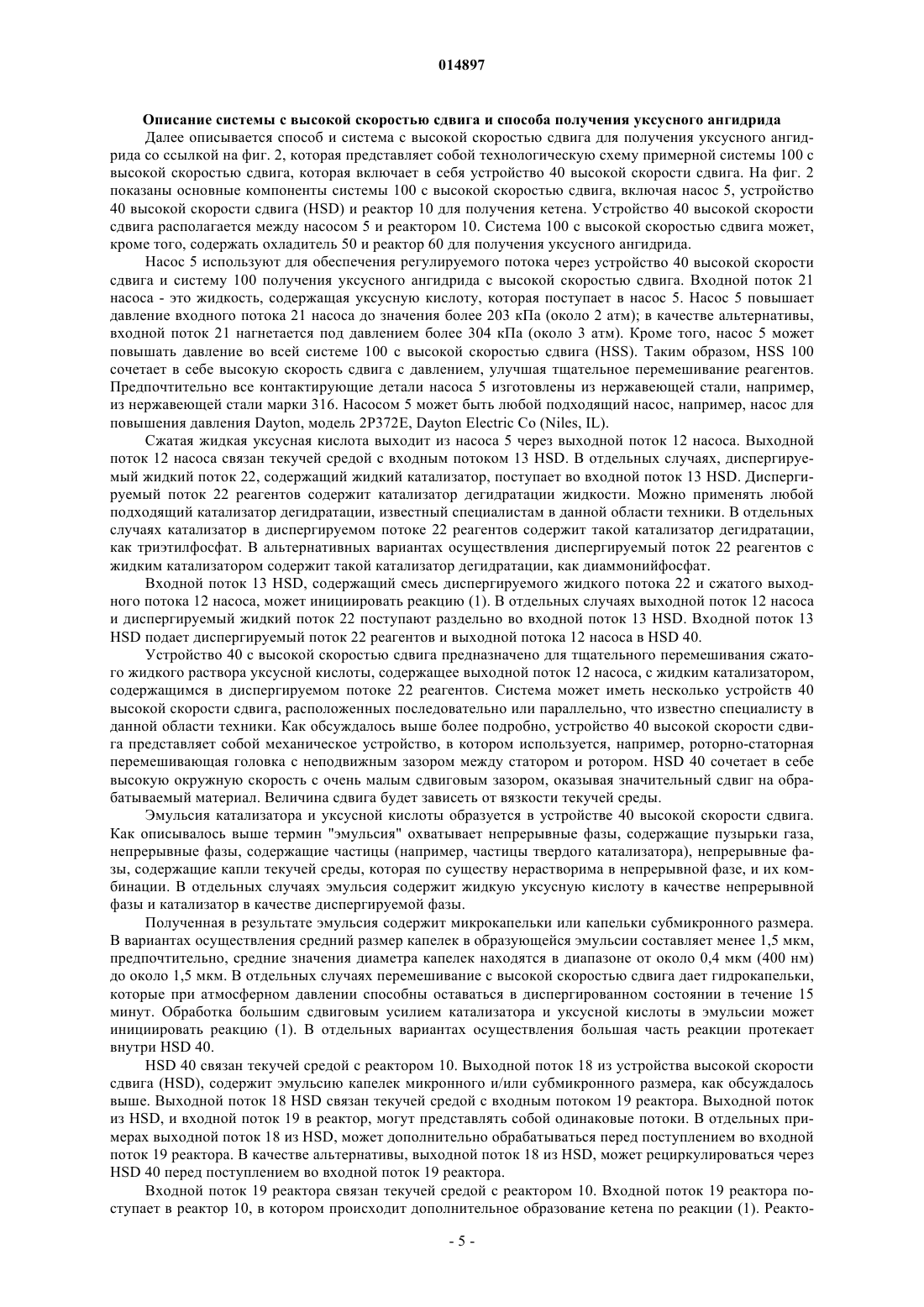 014897

Описание системы с высокой скоростью сдвига и способа получения уксусного ангидрида

Далее описывается способ и система с высокой скоростью сдвига для получения уксусного ангидрида со ссылкой на фиг. 2, которая представляет собой технологическую схему примерной системы 100 с высокой скоростью сдвига, которая включает в себя устройство 40 высокой скорости сдвига. На фиг. 2 показаны основные компоненты системы 100 с высокой скоростью сдвига, включая насос 5, устройство 40 высокой скорости сдвига (HSD) и реактор 10 для получения кетена. Устройство 40 высокой скорости сдвига располагается между насосом 5 и реактором 10. Система 100 с высокой скоростью сдвига может, кроме того, содержать охладитель 50 и реактор 60 для получения уксусного ангидрида.

Насос 5 используют для обеспечения регулируемого потока через устройство 40 высокой скорости сдвига и систему 100 получения уксусного ангидрида с высокой скоростью сдвига. Входной поток 21 насоса - это жидкость, содержащая уксусную кислоту, которая поступает в насос 5. Насос 5 повышает давление входного потока 21 насоса до значения более 203 кПа (около 2 атм); в качестве альтернативы, входной поток 21 нагнетается под давлением более 304 кПа (около 3 атм). Кроме того, насос 5 может повышать давление во всей системе 100 с высокой скоростью сдвига (HSS). Таким образом, HSS 100 сочетает в себе высокую скорость сдвига с давлением, улучшая тщательное перемешивание реагентов. Предпочтительно все контактирующие детали насоса 5 изготовлены из нержавеющей стали, например, из нержавеющей стали марки 316. Насосом 5 может быть любой подходящий насос, например, насос для повышения давления Dayton, модель 2P372E, Dayton Electric Co (Niles, IL).

Сжатая жидкая уксусная кислота выходит из насоса 5 через выходной поток 12 насоса. Выходной поток 12 насоса связан текучей средой с входным потоком 13 HSD. В отдельных случаях, диспергируемый жидкий поток 22, содержащий жидкий катализатор, поступает во входной поток 13 HSD. Диспергируемый поток 22 реагентов содержит катализатор дегидратации жидкости. Можно применять любой подходящий катализатор дегидратации, известный специалистам в данной области техники. В отдельных случаях катализатор в диспергируемом потоке 22 реагентов содержит такой катализатор дегидратации, как триэтилфосфат. В альтернативных вариантах осуществления диспергируемый поток 22 реагентов с жидким катализатором содержит такой катализатор дегидратации, как диаммонийфосфат.

Входной поток 13 HSD, содержащий смесь диспергируемого жидкого потока 22 и сжатого выходного потока 12 насоса, может инициировать реакцию (1). В отдельных случаях выходной поток 12 насоса и диспергируемый жидкий поток 22 поступают раздельно во входной поток 13 HSD. Входной поток 13 HSD подает диспергируемый поток 22 реагентов и выходной потока 12 насоса в HSD 40.

Устройство 40 с высокой скоростью сдвига предназначено для тщательного перемешивания сжатого жидкого раствора уксусной кислоты, содержащее выходной поток 12 насоса, с жидким катализатором, содержащимся в диспергируемом потоке 22 реагентов. Система может иметь несколько устройств 40 высокой скорости сдвига, расположенных последовательно или параллельно, что известно специалисту в данной области техники. Как обсуждалось выше более подробно, устройство 40 высокой скорости сдвига представляет собой механическое устройство, в котором используется, например, роторно-статорная перемешивающая головка с неподвижным зазором между статором и ротором. HSD 40 сочетает в себе высокую окружную скорость с очень малым сдвиговым зазором, оказывая значительный сдвиг на обрабатываемый материал. Величина сдвига будет зависеть от вязкости текучей среды.

Эмульсия катализатора и уксусной кислоты образуется в устройстве 40 высокой скорости сдвига. Как описывалось выше термин "эмульсия" охватывает непрерывные фазы, содержащие пузырьки газа, непрерывные фазы, содержащие частицы (например, частицы твердого катализатора), непрерывные фазы, содержащие капли текучей среды, которая по существу нерастворима в непрерывной фазе, и их комбинации. В отдельных случаях эмульсия содержит жидкую уксусную кислоту в качестве непрерывной фазы и катализатор в качестве диспергируемой фазы.

Полученная в результате эмульсия содержит микрокапельки или капельки субмикронного размера. В вариантах осуществления средний размер капелек в образующейся эмульсии составляет менее 1,5 мкм, предпочтительно, средние значения диаметра капелек находятся в диапазоне от около 0,4 мкм (400 нм) до около 1,5 мкм. В отдельных случаях перемешивание с высокой скоростью сдвига дает гидрокапельки, которые при атмосферном давлении способны оставаться в диспергированном состоянии в течение 15 минут. Обработка большим сдвиговым усилием катализатора и уксусной кислоты в эмульсии может инициировать реакцию (1). В отдельных вариантах осуществления большая часть реакции протекает внутри HSD 40.

HSD 40 связан текучей средой с реактором 10. Выходной поток 18 из устройства высокой скорости сдвига (HSD), содержит эмульсию капелек микронного и/или субмикронного размера, как обсуждалось выше. Выходной поток 18 HSD связан текучей средой с входным потоком 19 реактора. Выходной поток из HSD, и входной поток 19 в реактор, могут представлять собой одинаковые потоки. В отдельных примерах выходной поток 18 из HSD, может дополнительно обрабатываться перед поступлением во входной поток 19 реактора. В качестве альтернативы, выходной поток 18 из HSD, может рециркулироваться через HSD 40 перед поступлением во входной поток 19 реактора.

Входной поток 19 реактора связан текучей средой с реактором 10. Входной поток 19 реактора поступает в реактор 10, в котором происходит дополнительное образование кетена по реакции (1). Реакто-

- 5 -